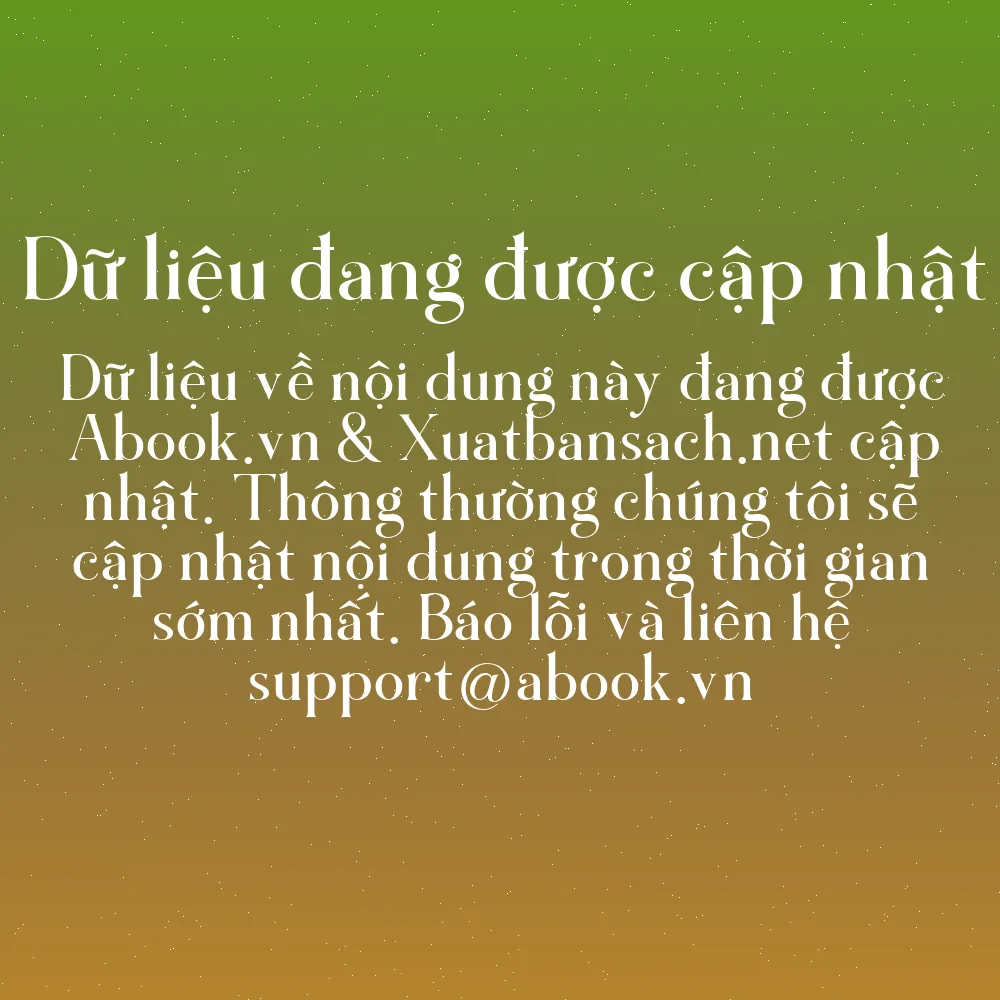 Dữ liệu đang được cập nhật

Dữ liệu về nội dung này đang được Abook.vn & Xuatbansach.net cập nhật. Thông thường chúng tôi sẽ cập nhật nội dung trong thời gian sớm nhất. Báo lỗi và liên hệ support@abook.vn